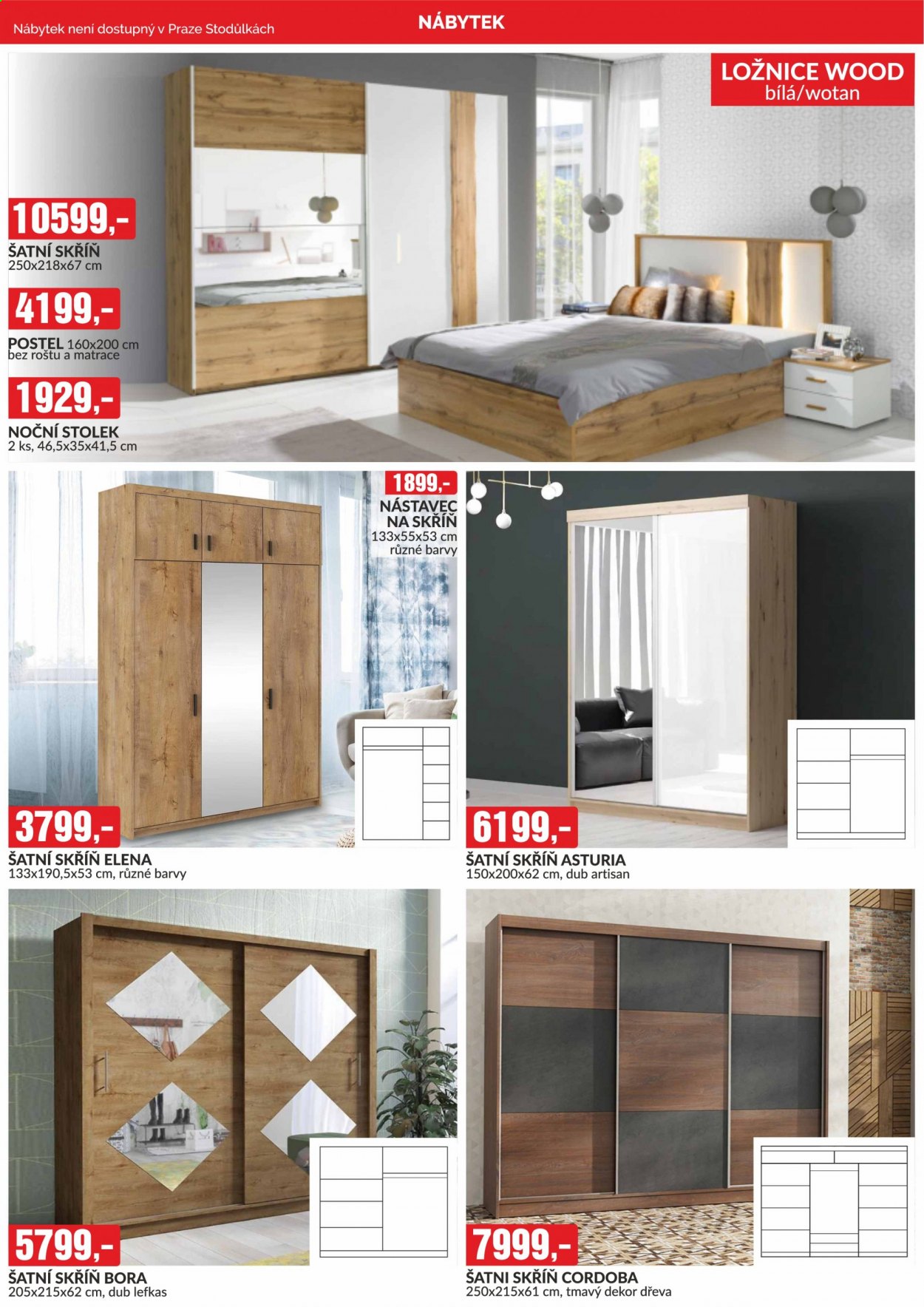 Nábytek není dostupný v Praze Stodůlkách

NÁBYTEK

LOŽNICE WOOD
bílá/wotan

10599,-
ŠATNÍ SKŘÍŇ
250x218x67 cm

4199,-
POSTEL 160x200 cm
bez roštu a matrace

1929,-
NOČNÍ STOLEK
2 ks, 46,5x35x41,5 cm

1899,-
NÁSTAVEC
NA SKŘÍŇ
133x55x53 cm
různé barvy

3799,-
ŠATNÍ SKŘÍŇ ELENA
133x190,5x53 cm, různé barvy

6199,-
ŠATNÍ SKŘÍŇ ASTURIA
150x200x62 cm, dub artisan

5799,-
ŠATNÍ SKŘÍŇ BORA
205x215x62 cm, dub lefkas

7999,-
ŠATNI SKŘÍŇ CORDOBA
250x215x61 cm, tmavý dekor dřeva